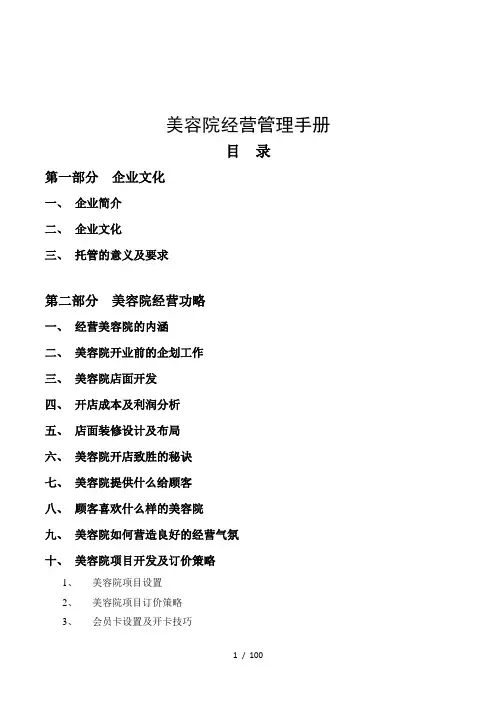 美容院经营管理手册

目　录

第一部分　企业文化

一、　企业简介

二、　企业文化

三、　托管的意义及要求

第二部分　美容院经营功略

一、　经营美容院的内涵

二、　美容院开业前的企划工作

三、　美容院店面开发

四、　开店成本及利润分析

五、　店面装修设计及布局

六、　美容院开店致胜的秘诀

七、　美容院提供什么给顾客

八、　顾客喜欢什么样的美容院

九、　美容院如何营造良好的经营气氛

十、　美容院项目开发及订价策略

1、　美容院项目设置

2、　美容院项目订价策略

3、　会员卡设置及开卡技巧

1 / 100